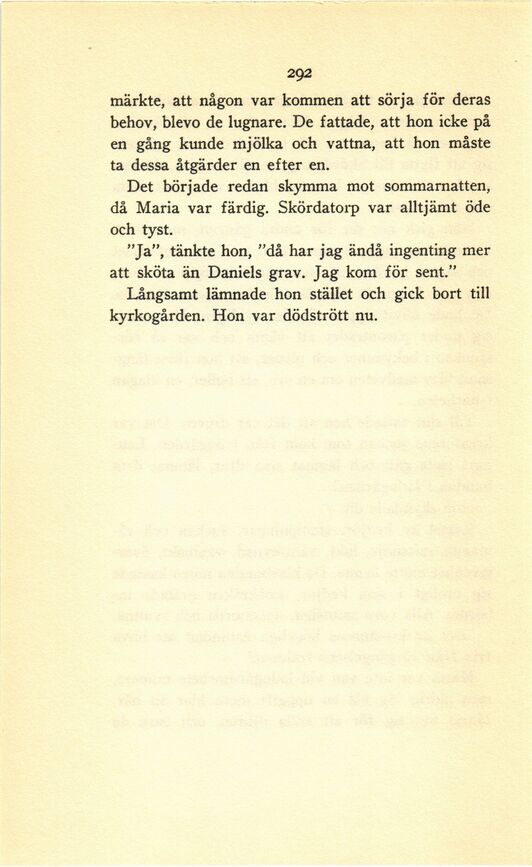 292

märkte, att någon var kommen att sörja för deras behov, blevo de lugnare. De fattade, att hon icke på en gång kunde mjölka och vattna, att hon måste ta dessa åtgärder en efter en.

Det började redan skymma mot sommarnatten, då Maria var färdig. Skördatorp var alltjämt öde och tyst.

"Ja", tänkte hon, "då har jag ändå ingenting mer att sköta än Daniels grav. Jag kom för sent."

Långsamt lämnade hon stället och gick bort till kyrkogården. Hon var dödstrött nu.